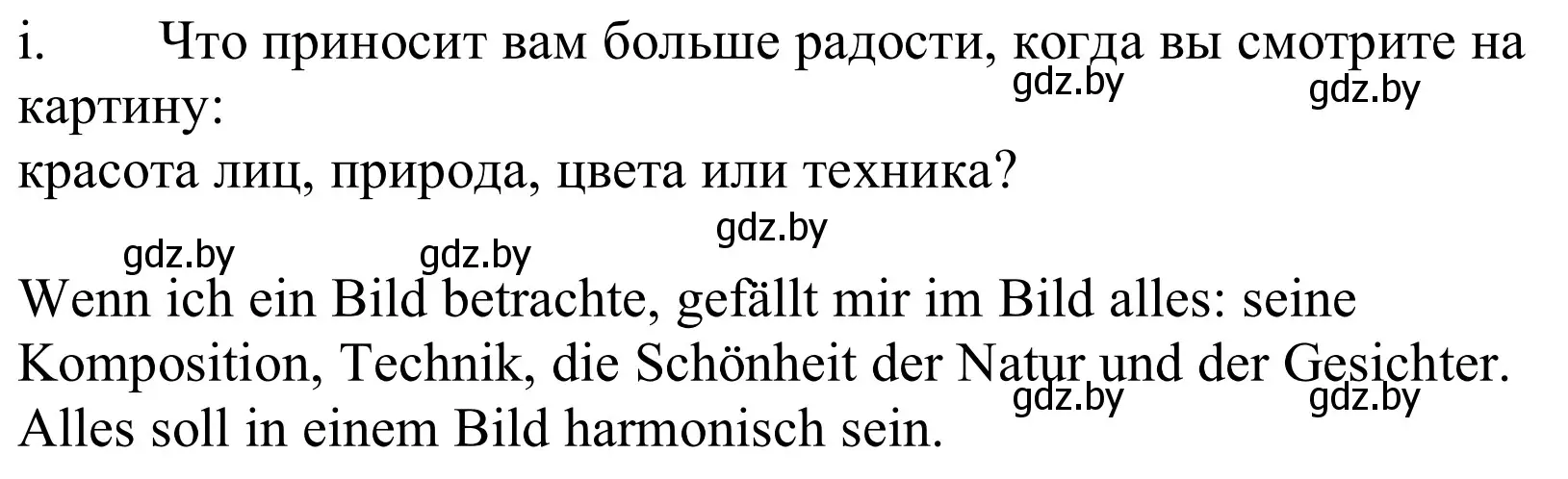 i. Что приносит вам больше радости, когда вы смотрите на картину:
красота лиц, природа, цвета или техника?

gdz.by gdz.by gdz.by gdz.by gdz.by

Wenn ich ein Bild betrachte, gefällt mir im Bild alles: seine Komposition, Technik, die Schönheit der Natur und der Gesichter. Alles soll in einem Bild harmonisch sein.

gdz.by gdz.by